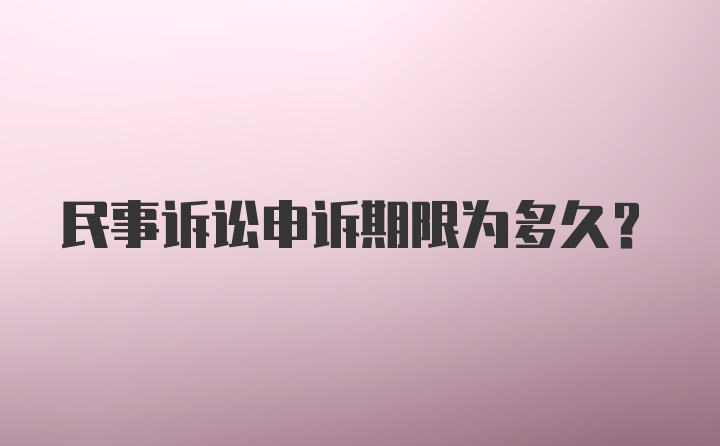 民事诉讼申诉期限为多久?